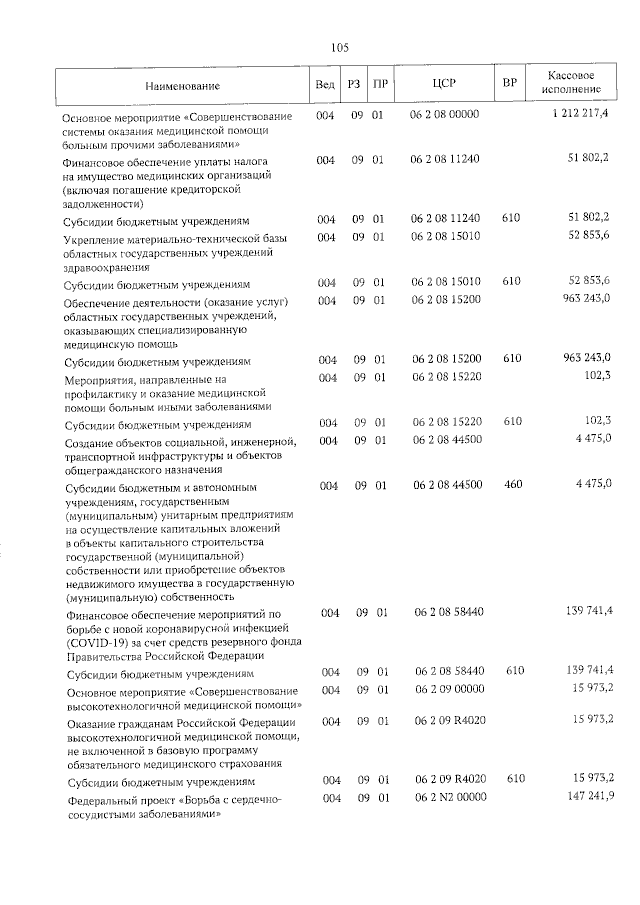 105

| Наименование | Вед | РЗ | ПР | ЦСР | ВР | Кассовое исполнение |
|---|---|---|---|---|---|---|
| Основное мероприятие «Совершенствование системы оказания медицинской помощи больным прочими заболеваниями» | 004 | 09 | 01 | 06 2 08 00000 | | 1 212 217,4 |
| Финансовое обеспечение уплаты налога на имущество медицинских организаций (включая погашение кредиторской задолженности) | 004 | 09 | 01 | 06 2 08 11240 | | 51 802,2 |
| Субсидии бюджетным учреждениям | 004 | 09 | 01 | 06 2 08 11240 | 610 | 51 802,2 |
| Укрепление материально-технической базы областных государственных учреждений здравоохранения | 004 | 09 | 01 | 06 2 08 15010 | | 52 853,6 |
| Субсидии бюджетным учреждениям | 004 | 09 | 01 | 06 2 08 15010 | 610 | 52 853,6 |
| Обеспечение деятельности (оказание услуг) областных государственных учреждений, оказывающих специализированную медицинскую помощь | 004 | 09 | 01 | 06 2 08 15200 | | 963 243,0 |
| Субсидии бюджетным учреждениям | 004 | 09 | 01 | 06 2 08 15200 | 610 | 963 243,0 |
| Мероприятия, направленные на профилактику и оказание медицинской помощи больным иными заболеваниями | 004 | 09 | 01 | 06 2 08 15220 | | 102,3 |
| Субсидии бюджетным учреждениям | 004 | 09 | 01 | 06 2 08 15220 | 610 | 102,3 |
| Создание объектов социальной, инженерной, транспортной инфраструктуры и объектов общегражданского назначения | 004 | 09 | 01 | 06 2 08 44500 | | 4 475,0 |
| Субсидии бюджетным и автономным учреждениям, государственным (муниципальным) унитарным предприятиям на осуществление капитальных вложений в объекты капитального строительства государственной (муниципальной) собственности или приобретение объектов недвижимого имущества в государственную (муниципальную) собственность | 004 | 09 | 01 | 06 2 08 44500 | 460 | 4 475,0 |
| Финансовое обеспечение мероприятий по борьбе с новой коронавирусной инфекцией (COVID-19) за счет средств резервного фонда Правительства Российской Федерации | 004 | 09 | 01 | 06 2 08 58440 | | 139 741,4 |
| Субсидии бюджетным учреждениям | 004 | 09 | 01 | 06 2 08 58440 | 610 | 139 741,4 |
| Основное мероприятие «Совершенствование высокотехнологичной медицинской помощи» | 004 | 09 | 01 | 06 2 09 00000 | | 15 973,2 |
| Оказание гражданам Российской Федерации высокотехнологичной медицинской помощи, не включенной в базовую программу обязательного медицинского страхования | 004 | 09 | 01 | 06 2 09 R4020 | | 15 973,2 |
| Субсидии бюджетным учреждениям | 004 | 09 | 01 | 06 2 09 R4020 | 610 | 15 973,2 |
| Федеральный проект «Борьба с сердечно-сосудистыми заболеваниями» | 004 | 09 | 01 | 06 2 N2 00000 | | 147 241,9 |